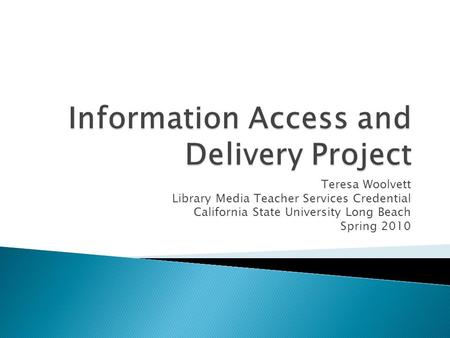 Information Access and Delivery Project

Teresa Woolvett
Library Media Teacher Services Credential
California State University Long Beach
Spring 2010